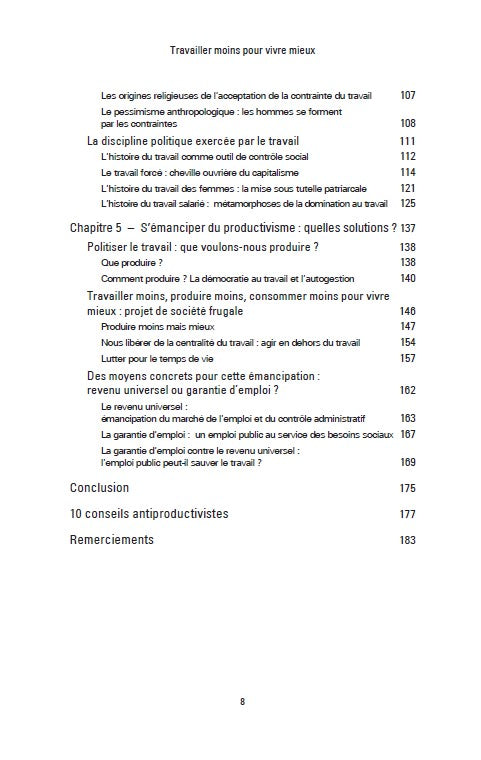 Travailler moins pour vivre mieux

Les origines religieuses de l'acceptation de la contrainte du travail 107

Le pessimisme anthropologique : les hommes se forment par les contraintes 108

La discipline politique exercée par le travail 111

L'histoire du travail comme outil de contrôle social 112

Le travail forcé : cheville ouvrière du capitalisme 114

L'histoire du travail des femmes : la mise sous tutelle patriarcale 121

L'histoire du travail salarié : métamorphoses de la domination au travail 125

Chapitre 5 – S'émanciper du productivisme : quelles solutions ? 137

Politiser le travail : que voulons-nous produire ? 138

Que produire ? 138

Comment produire ? La démocratie au travail et l'autogestion 140

Travailler moins, produire moins, consommer moins pour vivre mieux : projet de société frugale 146

Produire moins mais mieux 147

Nous libérer de la centralité du travail : agir en dehors du travail 154

Lutter pour le temps de vie 157

Des moyens concrets pour cette émancipation : revenu universel ou garantie d'emploi ? 162

Le revenu universel : émancipation du marché de l'emploi et du contrôle administratif 163

La garantie d'emploi : un emploi public au service des besoins sociaux 167

La garantie d'emploi contre le revenu universel : l'emploi public peut-il sauver le travail ? 169

Conclusion 175

10 conseils antiproductivistes 177

Remerciements 183

8